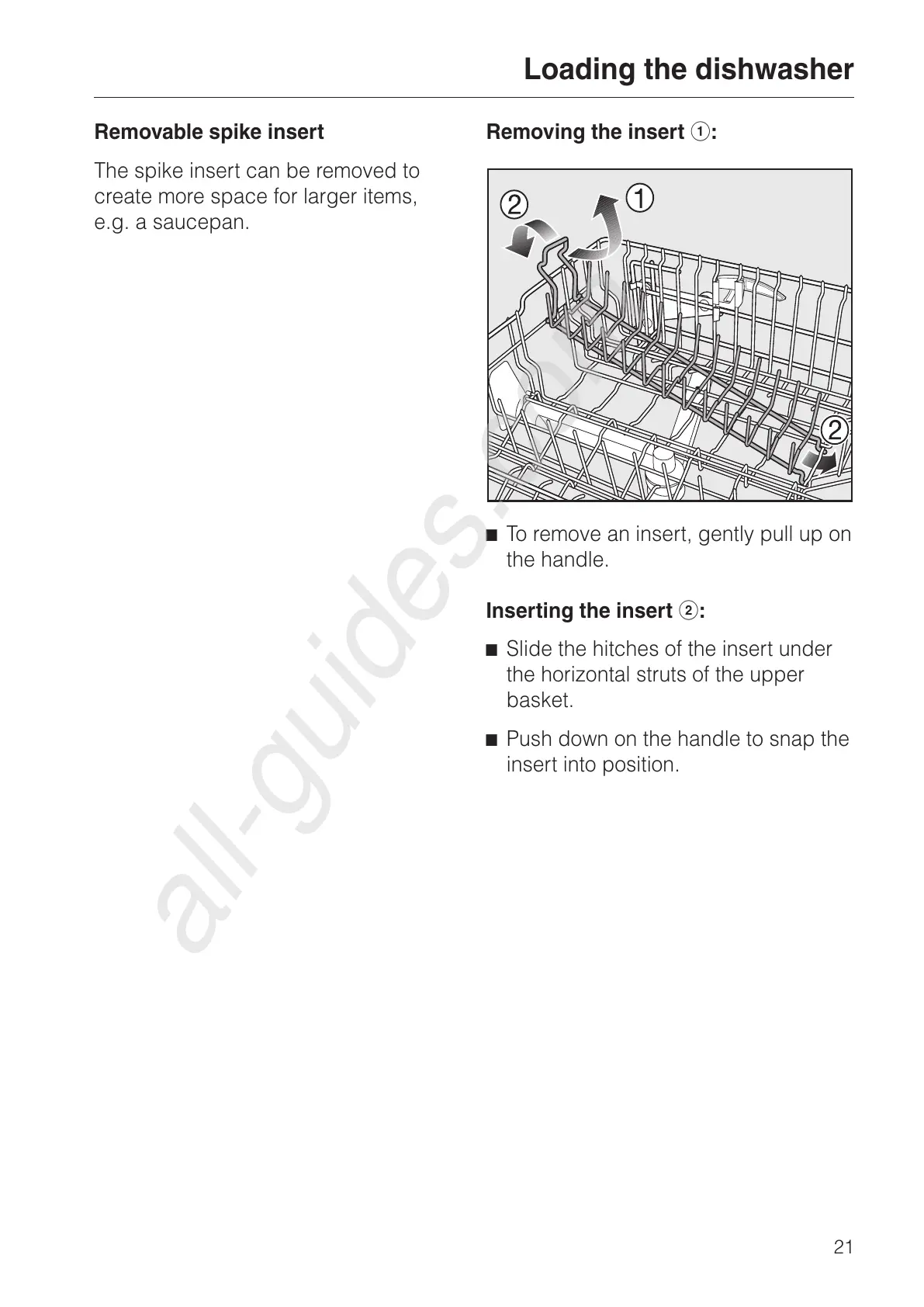 Loading the dishwasher

Removable spike insert

The spike insert can be removed to create more space for larger items, e.g. a saucepan.

Removing the insert ①:

② ①

②

■ To remove an insert, gently pull up on the handle.

Inserting the insert ②:

■ Slide the hitches of the insert under the horizontal struts of the upper basket.

■ Push down on the handle to snap the insert into position.

all-guides.com

21